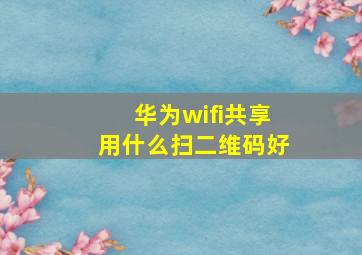 华为wifi共享
用什么扫二维码好